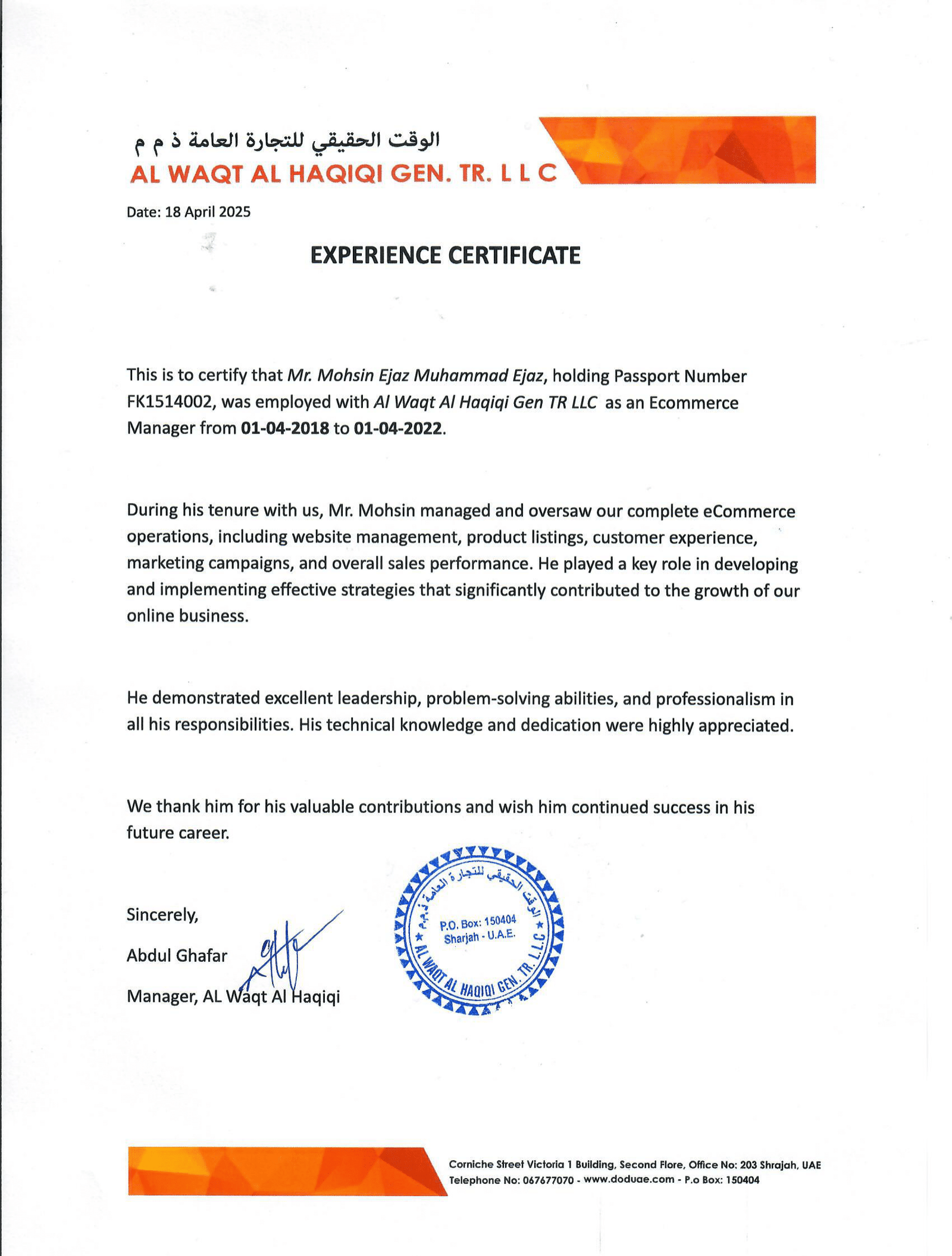 الوقت الحقيقي للتجارة العامة ذ م م
AL WAQT AL HAQIQI GEN. TR. L L C

Date: 18 April 2025

EXPERIENCE CERTIFICATE

This is to certify that Mr. Mohsin Ejaz Muhammad Ejaz, holding Passport Number FK1514002, was employed with Al Waqt Al Haqiqi Gen TR LLC as an Ecommerce Manager from 01-04-2018 to 01-04-2022.

During his tenure with us, Mr. Mohsin managed and oversaw our complete eCommerce operations, including website management, product listings, customer experience, marketing campaigns, and overall sales performance. He played a key role in developing and implementing effective strategies that significantly contributed to the growth of our online business.

He demonstrated excellent leadership, problem-solving abilities, and professionalism in all his responsibilities. His technical knowledge and dedication were highly appreciated.

We thank him for his valuable contributions and wish him continued success in his future career.

Sincerely,

Abdul Ghafar

Manager, AL Waqt Al Haqiqi

الوقت الحقيقي للتجارة العامة ذ.م.م
P.O. Box: 150404
Sharjah - U.A.E.
AL WAQT AL HAQIQI GEN. TR. L.L.C

Corniche Street Victoria 1 Building, Second Flore, Office No: 203 Shrajah, UAE
Telephone No: 067677070 - www.doduae.com - P.o Box: 150404